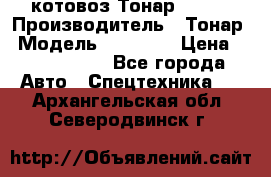 котовоз Тонар
Производитель Тонар
Модель Цена
Все города
Авто Спецтехника
Архангельская обл
Северодвинск г

http://Объявлений.сайт